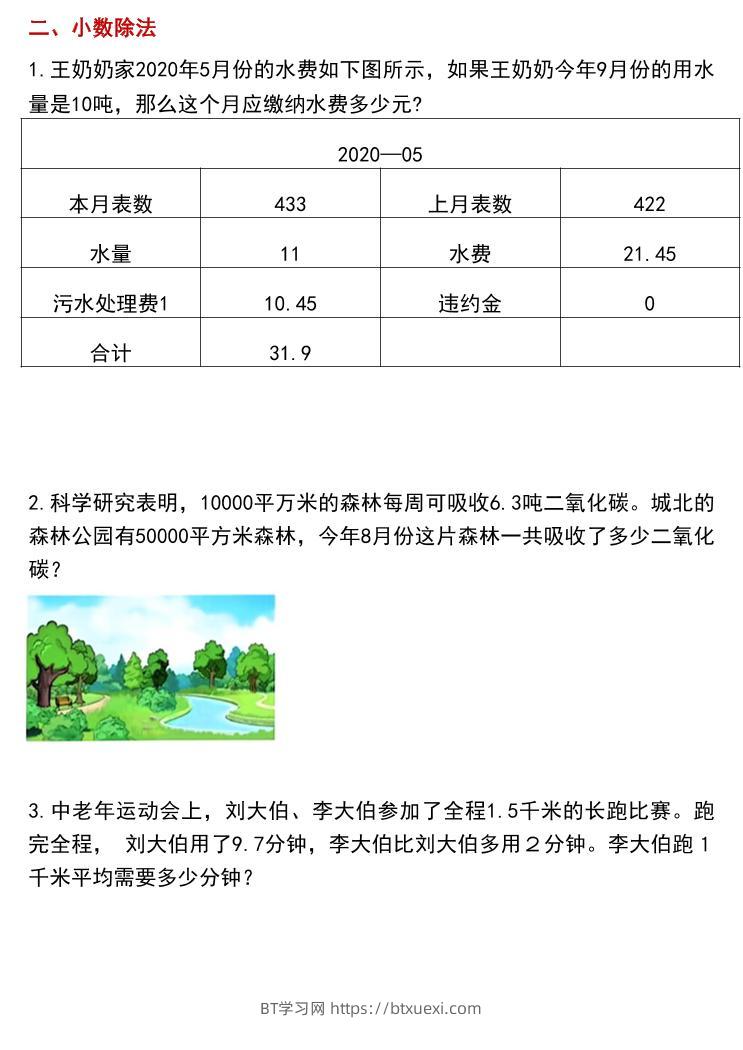 二、小数除法

1. 王奶奶家2020年5月份的水费如下图所示，如果王奶奶今年9月份的用水量是10吨，那么这个月应缴纳水费多少元？

| 2020—05 | | | |
|---|---|---|---|
| 本月表数 | 433 | 上月表数 | 422 |
| 水量 | 11 | 水费 | 21.45 |
| 污水处理费1 | 10.45 | 违约金 | 0 |
| 合计 | 31.9 | | |

2. 科学研究表明，10000平万米的森林每周可吸收6.3吨二氧化碳。城北的森林公园有50000平方米森林，今年8月份这片森林一共吸收了多少二氧化碳？

3. 中老年运动会上，刘大伯、李大伯参加了全程1.5千米的长跑比赛。跑完全程， 刘大伯用了9.7分钟，李大伯比刘大伯多用２分钟。李大伯跑１千米平均需要多少分钟？

BT学习网 https://btxuexi.com